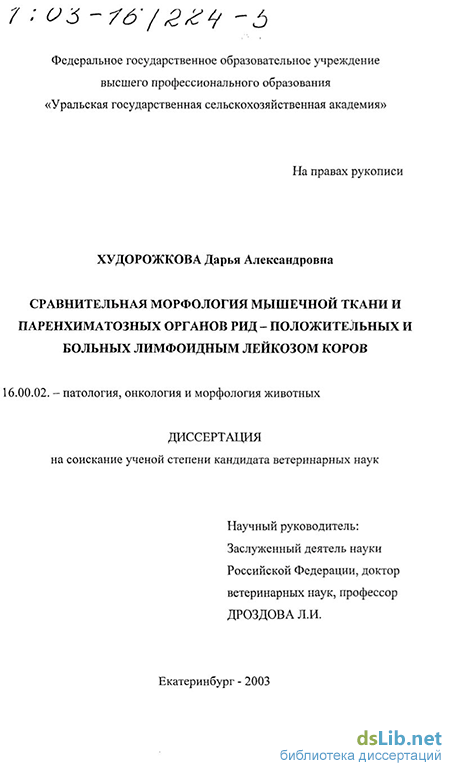 1:03-16/224-5

Федеральное государственное образовательное учреждение высшего профессионального образования «Уральская государственная сельскохозяйственная академия»

На правах рукописи

ХУДОРОЖКОВА Дарья Александровна

СРАВНИТЕЛЬНАЯ МОРФОЛОГИЯ МЫШЕЧНОЙ ТКАНИ И ПАРЕНХИМАТОЗНЫХ ОРГАНОВ РИД – ПОЛОЖИТЕЛЬНЫХ И БОЛЬНЫХ ЛИМФОИДНЫМ ЛЕЙКОЗОМ КОРОВ

16.00.02. – патология, онкология и морфология животных

ДИССЕРТАЦИЯ
на соискание ученой степени кандидата ветеринарных наук

Научный руководитель:
Заслуженный деятель науки Российской Федерации, доктор ветеринарных наук, профессор
ДРОЗДОВА Л.И.

Екатеринбург - 2003

dsLib.net
библиотека диссертаций